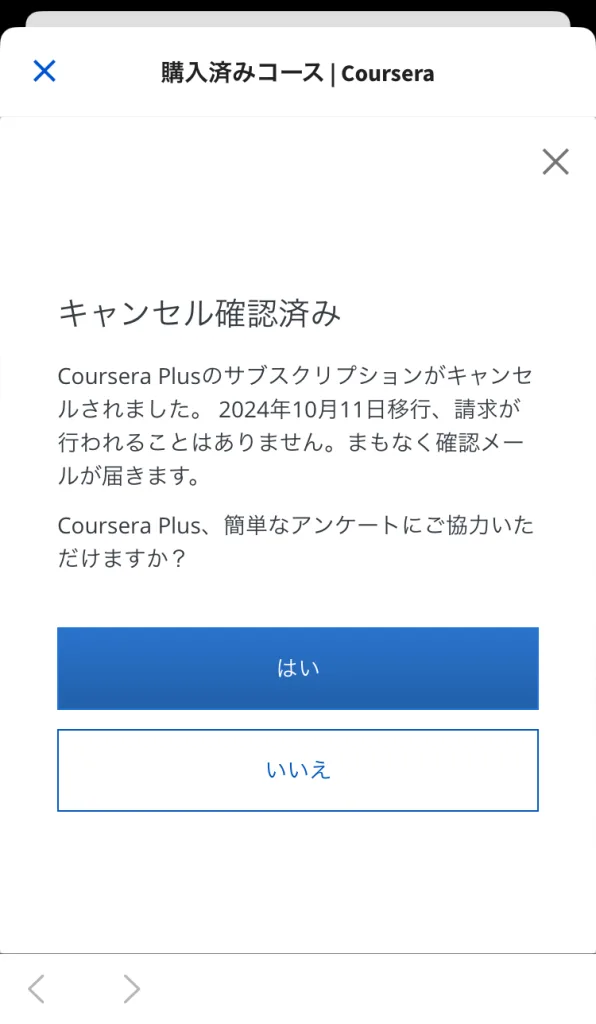 購入済みコース | Coursera

キャンセル確認済み

Coursera Plusのサブスクリプションがキャンセルされました。 2024年10月11日移行、請求が行われることはありません。まもなく確認メールが届きます。

Coursera Plus、簡単なアンケートにご協力いただけますか？

はい

いいえ